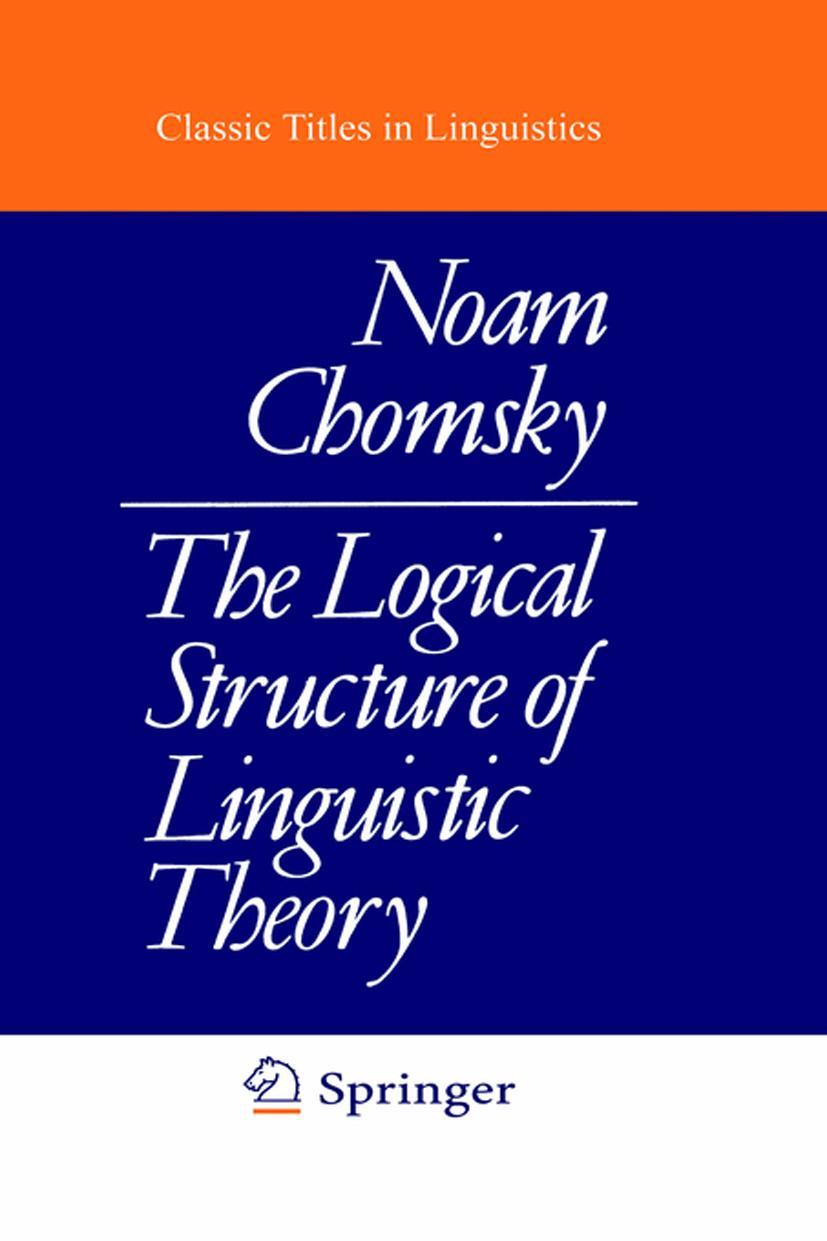 Classic Titles in Linguistics

Noam Chomsky

The Logical Structure of Linguistic Theory

Springer